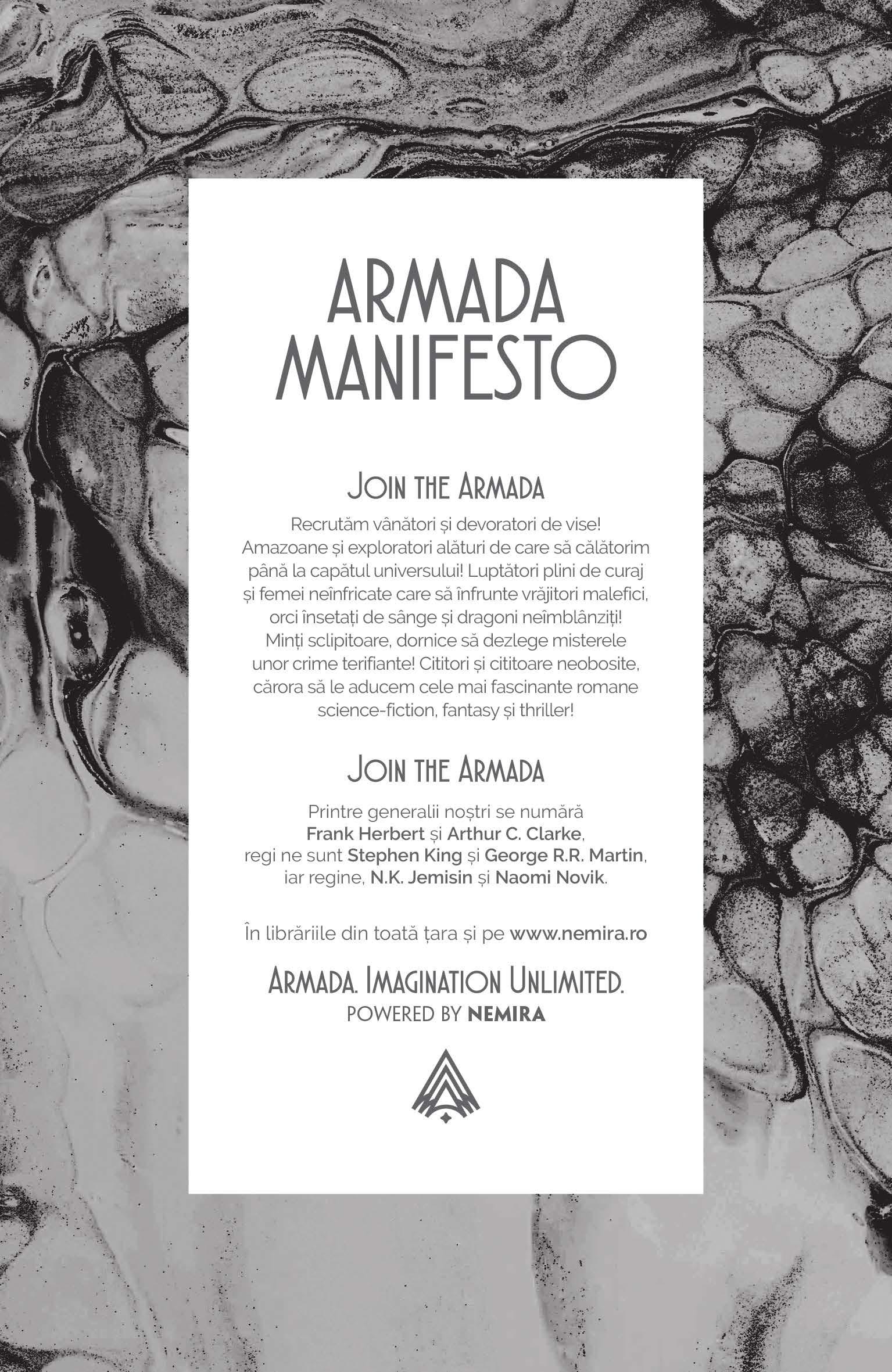 ARMADA
MANIFESTO

JOIN THE ARMADA

Recrutăm vânători și devoratori de vise! Amazoane și exploratori alături de care să călătorim până la capătul universului! Luptători plini de curaj și femei neînfricate care să înfrunte vrăjitori malefici, orci însetați de sânge și dragoni neîmblânziți! Minți sclipitoare, dornice să dezlege misterele unor crime terifiante! Cititori și cititoare neobosite, cărora să le aducem cele mai fascinante romane science-fiction, fantasy și thriller!

JOIN THE ARMADA

Printre generalii noștri se numără Frank Herbert și Arthur C. Clarke, regi ne sunt Stephen King și George R.R. Martin, iar regine, N.K. Jemisin și Naomi Novik.

În librăriile din toată țara și pe www.nemira.ro

ARMADA. IMAGINATION UNLIMITED.
POWERED BY NEMIRA